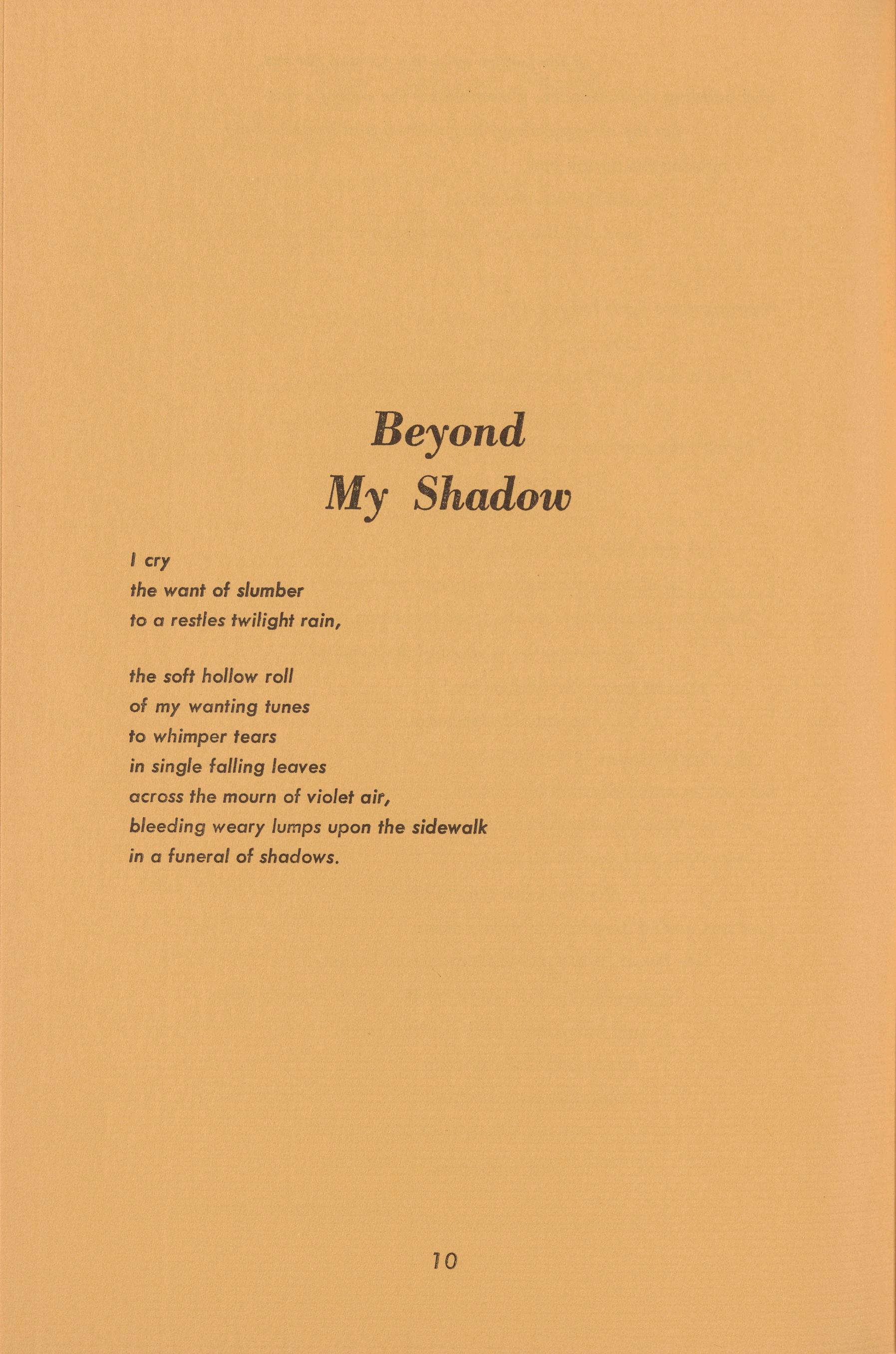 Beyond
My Shadow

I cry
the want of slumber
to a restles twilight rain,

the soft hollow roll
of my wanting tunes
to whimper tears
in single falling leaves
across the mourn of violet air,
bleeding weary lumps upon the sidewalk
in a funeral of shadows.

10